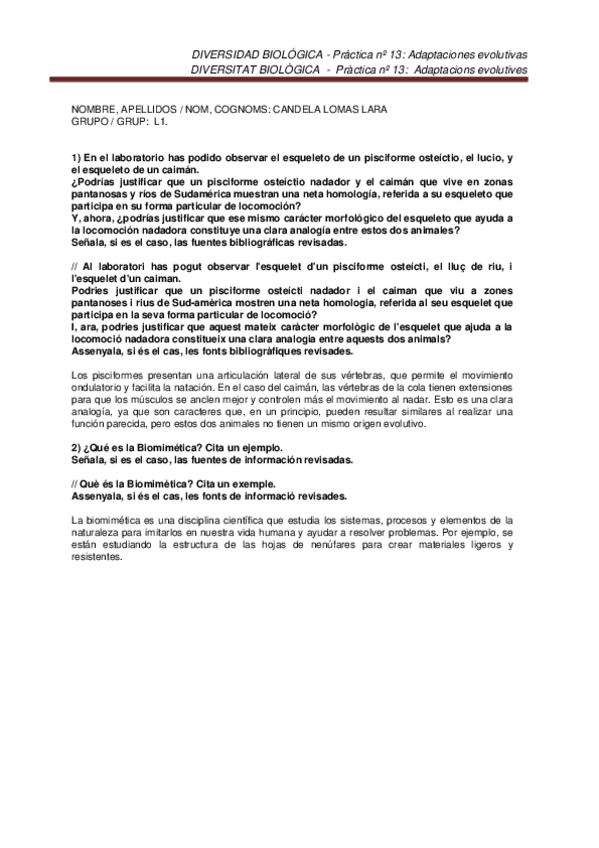 DIVERSIDAD BIOLÓGICA - Práctica nº 13: Adaptaciones evolutivas
DIVERSITAT BIOLÒGICA - Pràctica nº 13: Adaptacions evolutives

NOMBRE, APELLIDOS / NOM, COGNOMS: CANDELA LOMAS LARA
GRUPO / GRUP: L1.

1) En el laboratorio has podido observar el esqueleto de un pisciforme osteíctio, el lucio, y el esqueleto de un caimán.
¿Podrías justificar que un pisciforme osteíctio nadador y el caimán que vive en zonas pantanosas y ríos de Sudamérica muestran una neta homología, referida a su esqueleto que participa en su forma particular de locomoción?
Y, ahora, ¿podrías justificar que ese mismo carácter morfológico del esqueleto que ayuda a la locomoción nadadora constituye una clara analogía entre estos dos animales?
Señala, si es el caso, las fuentes bibliográficas revisadas.

// Al laboratori has pogut observar l'esquelet d'un pisciforme osteícti, el lluç de riu, i l'esquelet d'un caiman.
Podries justificar que un pisciforme osteícti nadador i el caiman que viu a zones pantanoses i rius de Sud-amèrica mostren una neta homologia, referida al seu esquelet que participa en la seva forma particular de locomoció?
I, ara, podries justificar que aquest mateix caràcter morfològic de l'esquelet que ajuda a la locomoció nadadora constitueix una clara analogia entre aquests dos animals?
Assenyala, si és el cas, les fonts bibliogràfiques revisades.

Los pisciformes presentan una articulación lateral de sus vértebras, que permite el movimiento ondulatorio y facilita la natación. En el caso del caimán, las vértebras de la cola tienen extensiones para que los músculos se anclen mejor y controlen más el movimiento al nadar. Esto es una clara analogía, ya que son caracteres que, en un principio, pueden resultar similares al realizar una función parecida, pero estos dos animales no tienen un mismo origen evolutivo.

2) ¿Qué es la Biomimética? Cita un ejemplo.
Señala, si es el caso, las fuentes de información revisadas.

// Què és la Biomimètica? Cita un exemple.
Assenyala, si és el cas, les fonts de informació revisades.

La biomimética es una disciplina científica que estudia los sistemas, procesos y elementos de la naturaleza para imitarlos en nuestra vida humana y ayudar a resolver problemas. Por ejemplo, se están estudiando la estructura de las hojas de nenúfares para crear materiales ligeros y resistentes.